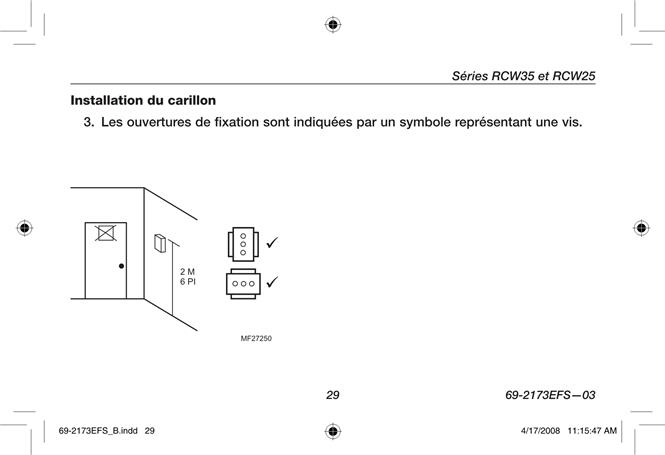 Séries RCW35 et RCW25

Installation du carillon

3. Les ouvertures de fixation sont indiquées par un symbole représentant une vis.

2 M
6 PI

MF27250

29

69-2173EFS—03

69-2173EFS_B.indd 29

4/17/2008 11:15:47 AM